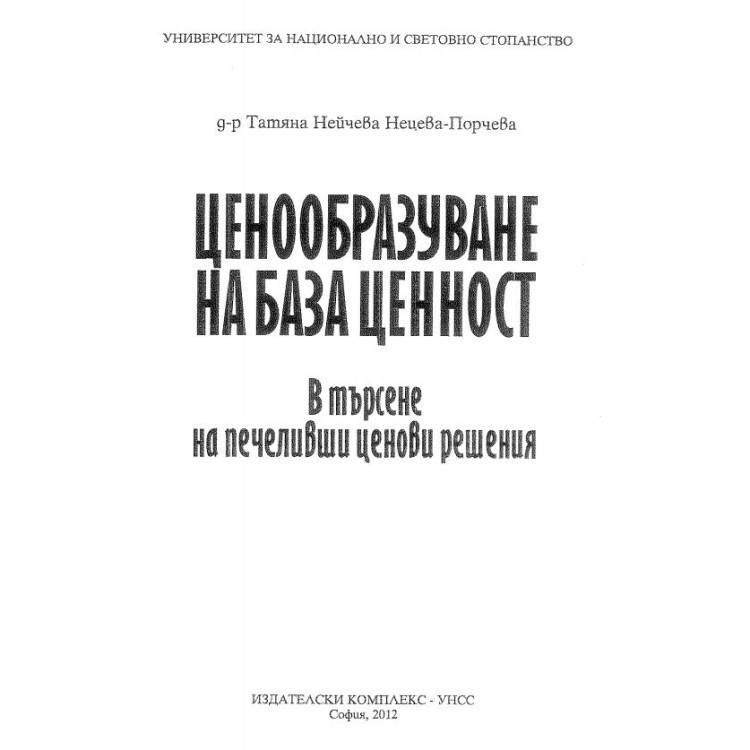 УНИВЕРСИТЕТ ЗА НАЦИОНАЛНО И СВЕТОВНО СТОПАНСТВО

д-р Татяна Нейчева Нецева-Порчева

ЦЕНООБРАЗУВАНЕ НА БАЗА ЦЕННОСТ

В търсене на печеливши ценови решения

ИЗДАТЕЛСКИ КОМПЛЕКС - УНСС
София, 2012